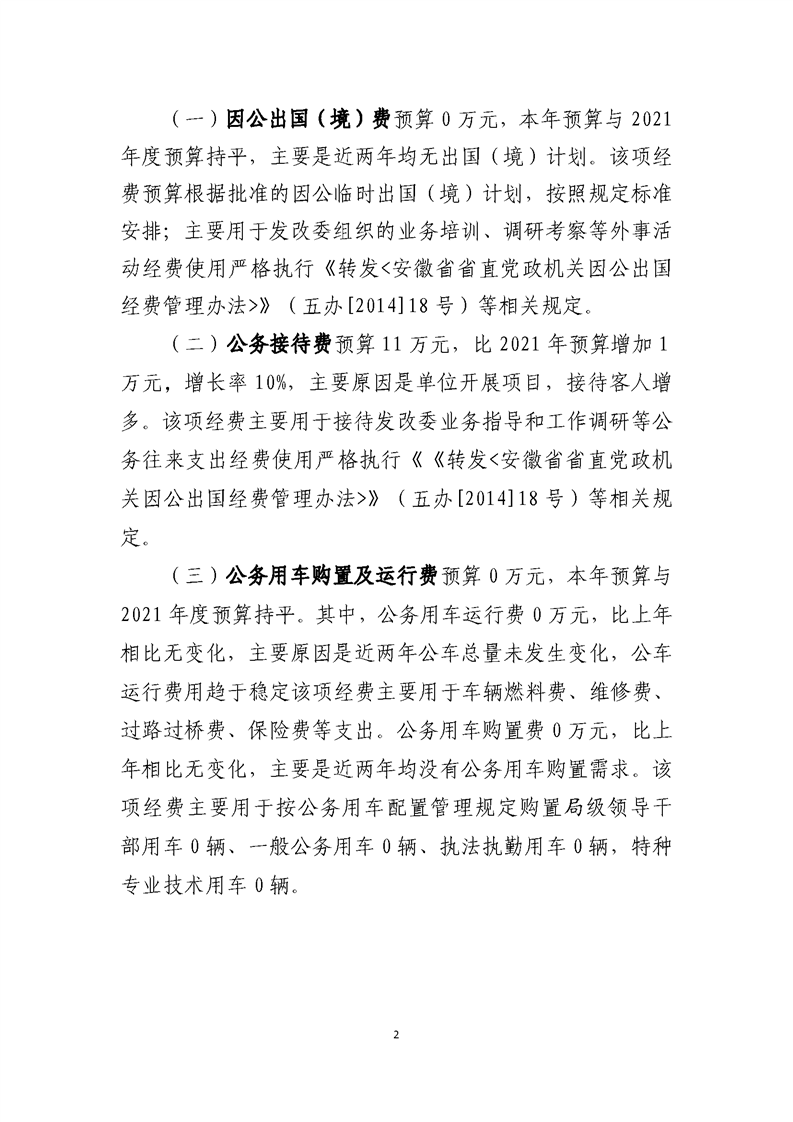 （一）因公出国（境）费预算 0 万元，本年预算与 2021 年度预算持平，主要是近两年均无出国（境）计划。该项经费预算根据批准的因公临时出国（境）计划，按照规定标准安排；主要用于发改委组织的业务培训、调研考察等外事活动经费使用严格执行《转发<安徽省省直党政机关因公出国经费管理办法>》（五办[2014]18 号）等相关规定。

（二）公务接待费预算 11 万元，比 2021 年预算增加 1 万元，增长率 10%，主要原因是单位开展项目，接待客人增多。该项经费主要用于接待发改委业务指导和工作调研等公务往来支出经费使用严格执行《《转发<安徽省省直党政机关因公出国经费管理办法>》（五办[2014]18 号）等相关规定。

（三）公务用车购置及运行费预算 0 万元，本年预算与 2021 年度预算持平。其中，公务用车运行费 0 万元，比上年相比无变化，主要原因是近两年公车总量未发生变化，公车运行费用趋于稳定该项经费主要用于车辆燃料费、维修费、过路过桥费、保险费等支出。公务用车购置费 0 万元，比上年相比无变化，主要是近两年均没有公务用车购置需求。该项经费主要用于按公务用车配置管理规定购置局级领导干部用车 0 辆、一般公务用车 0 辆、执法执勤用车 0 辆，特种专业技术用车 0 辆。

2